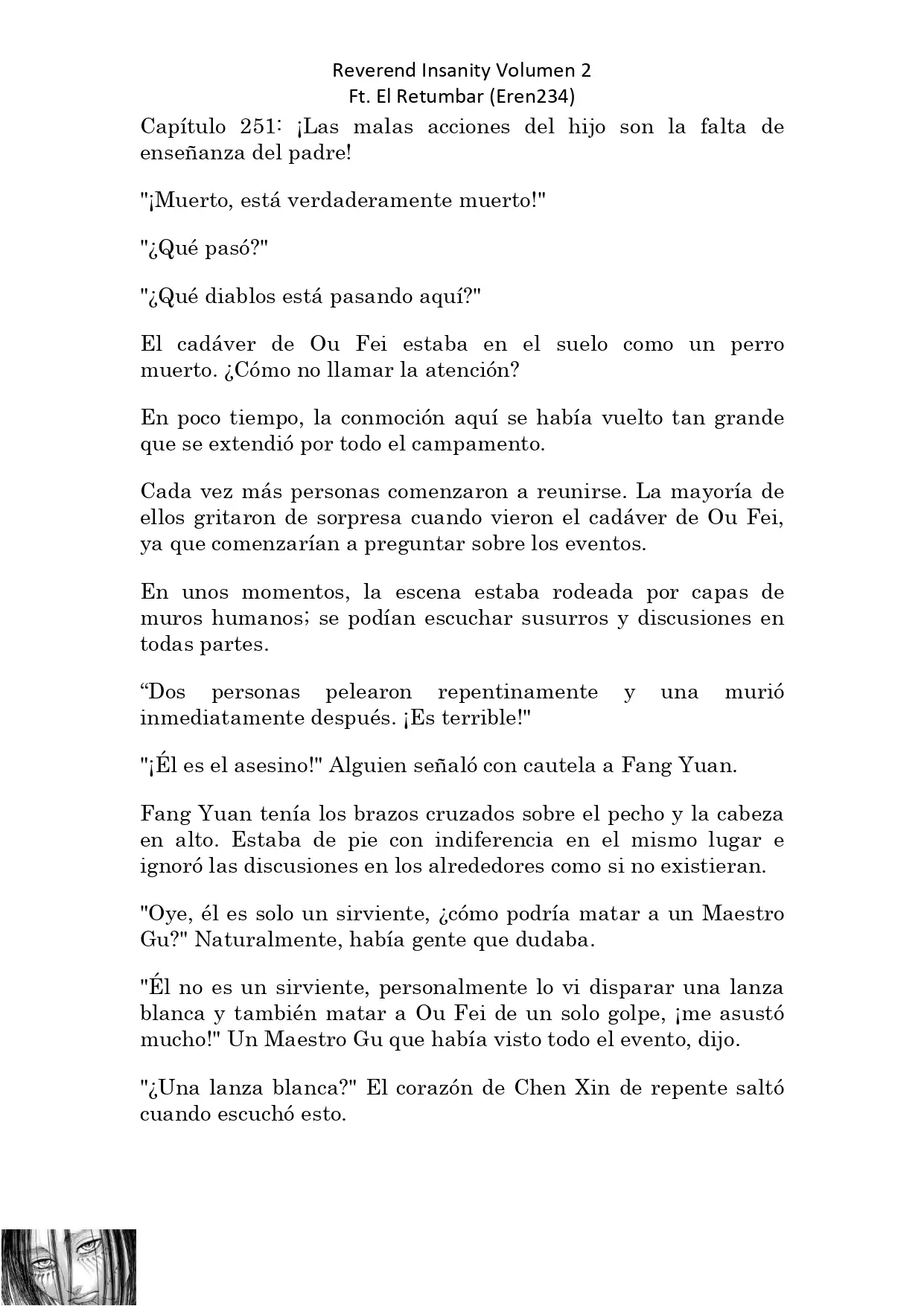 Reverend Insanity Volumen 2
Ft. El Retumbar (Eren234)

Capítulo 251: ¡Las malas acciones del hijo son la falta de enseñanza del padre!

"¡Muerto, está verdaderamente muerto!"

"¿Qué pasó?"

"¿Qué diablos está pasando aquí?"

El cadáver de Ou Fei estaba en el suelo como un perro muerto. ¿Cómo no llamar la atención?

En poco tiempo, la conmoción aquí se había vuelto tan grande que se extendió por todo el campamento.

Cada vez más personas comenzaron a reunirse. La mayoría de ellos gritaron de sorpresa cuando vieron el cadáver de Ou Fei, ya que comenzarían a preguntar sobre los eventos.

En unos momentos, la escena estaba rodeada por capas de muros humanos; se podían escuchar susurros y discusiones en todas partes.

“Dos personas pelearon repentinamente y una murió inmediatamente después. ¡Es terrible!"

"¡Él es el asesino!" Alguien señaló con cautela a Fang Yuan.

Fang Yuan tenía los brazos cruzados sobre el pecho y la cabeza en alto. Estaba de pie con indiferencia en el mismo lugar e ignoró las discusiones en los alrededores como si no existieran.

"Oye, él es solo un sirviente, ¿cómo podría matar a un Maestro Gu?" Naturalmente, había gente que dudaba.

"Él no es un sirviente, personalmente lo vi disparar una lanza blanca y también matar a Ou Fei de un solo golpe, ¡me asustó mucho!" Un Maestro Gu que había visto todo el evento, dijo.

"¿Una lanza blanca?" El corazón de Chen Xin de repente saltó cuando escuchó esto.